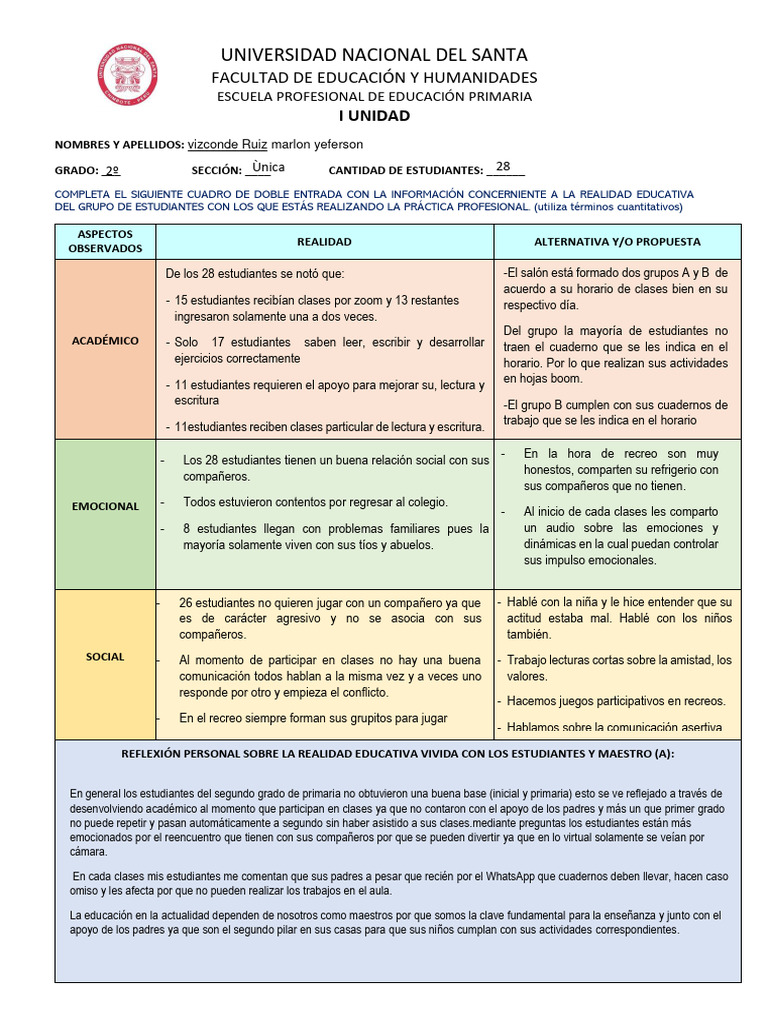 UNIVERSIDAD NACIONAL DEL SANTA
FACULTAD DE EDUCACIÓN Y HUMANIDADES
ESCUELA PROFESIONAL DE EDUCACIÓN PRIMARIA
I UNIDAD

NOMBRES Y APELLIDOS: vizconde Ruiz marlon yeferson

GRADO: 2º SECCIÓN: Ùnica CANTIDAD DE ESTUDIANTES: 28

COMPLETA EL SIGUIENTE CUADRO DE DOBLE ENTRADA CON LA INFORMACIÓN CONCERNIENTE A LA REALIDAD EDUCATIVA DEL GRUPO DE ESTUDIANTES CON LOS QUE ESTÁS REALIZANDO LA PRÁCTICA PROFESIONAL. (utiliza términos cuantitativos)

| ASPECTOS OBSERVADOS | REALIDAD | ALTERNATIVA Y/O PROPUESTA |
|---|---|---|
| ACADÉMICO | De los 28 estudiantes se notó que: - 15 estudiantes recibían clases por zoom y 13 restantes ingresaron solamente una a dos veces. - Solo 17 estudiantes saben leer, escribir y desarrollar ejercicios correctamente - 11 estudiantes requieren el apoyo para mejorar su, lectura y escritura - 11estudiantes reciben clases particular de lectura y escritura. | -El salón está formado dos grupos A y B de acuerdo a su horario de clases bien en su respectivo día. Del grupo la mayoría de estudiantes no traen el cuaderno que se les indica en el horario. Por lo que realizan sus actividades en hojas boom. -El grupo B cumplen con sus cuadernos de trabajo que se les indica en el horario |
| EMOCIONAL | - Los 28 estudiantes tienen un buena relación social con sus compañeros. - Todos estuvieron contentos por regresar al colegio. - 8 estudiantes llegan con problemas familiares pues la mayoría solamente viven con sus tíos y abuelos. | - En la hora de recreo son muy honestos, comparten su refrigerio con sus compañeros que no tienen. - Al inicio de cada clases les comparto un audio sobre las emociones y dinámicas en la cual puedan controlar sus impulso emocionales. |
| SOCIAL | - 26 estudiantes no quieren jugar con un compañero ya que es de carácter agresivo y no se asocia con sus compañeros. - Al momento de participar en clases no hay una buena comunicación todos hablan a la misma vez y a veces uno responde por otro y empieza el conflicto. - En el recreo siempre forman sus grupitos para jugar | - Hablé con la niña y le hice entender que su actitud estaba mal. Hablé con los niños también. - Trabajo lecturas cortas sobre la amistad, los valores. - Hacemos juegos participativos en recreos. - Hablamos sobre la comunicación asertiva |

REFLEXIÓN PERSONAL SOBRE LA REALIDAD EDUCATIVA VIVIDA CON LOS ESTUDIANTES Y MAESTRO (A):

En general los estudiantes del segundo grado de primaria no obtuvieron una buena base (inicial y primaria) esto se ve reflejado a través de desenvolviendo académico al momento que participan en clases ya que no contaron con el apoyo de los padres y más un que primer grado no puede repetir y pasan automáticamente a segundo sin haber asistido a sus clases.mediante preguntas los estudiantes están más emocionados por el reencuentro que tienen con sus compañeros por que se pueden divertir ya que en lo virtual solamente se veían por cámara.

En cada clases mis estudiantes me comentan que sus padres a pesar que recién por el WhatsApp que cuadernos deben llevar, hacen caso omiso y les afecta por que no pueden realizar los trabajos en el aula.

La educación en la actualidad dependen de nosotros como maestros por que somos la clave fundamental para la enseñanza y junto con el apoyo de los padres ya que son el segundo pilar en sus casas para que sus niños cumplan con sus actividades correspondientes.